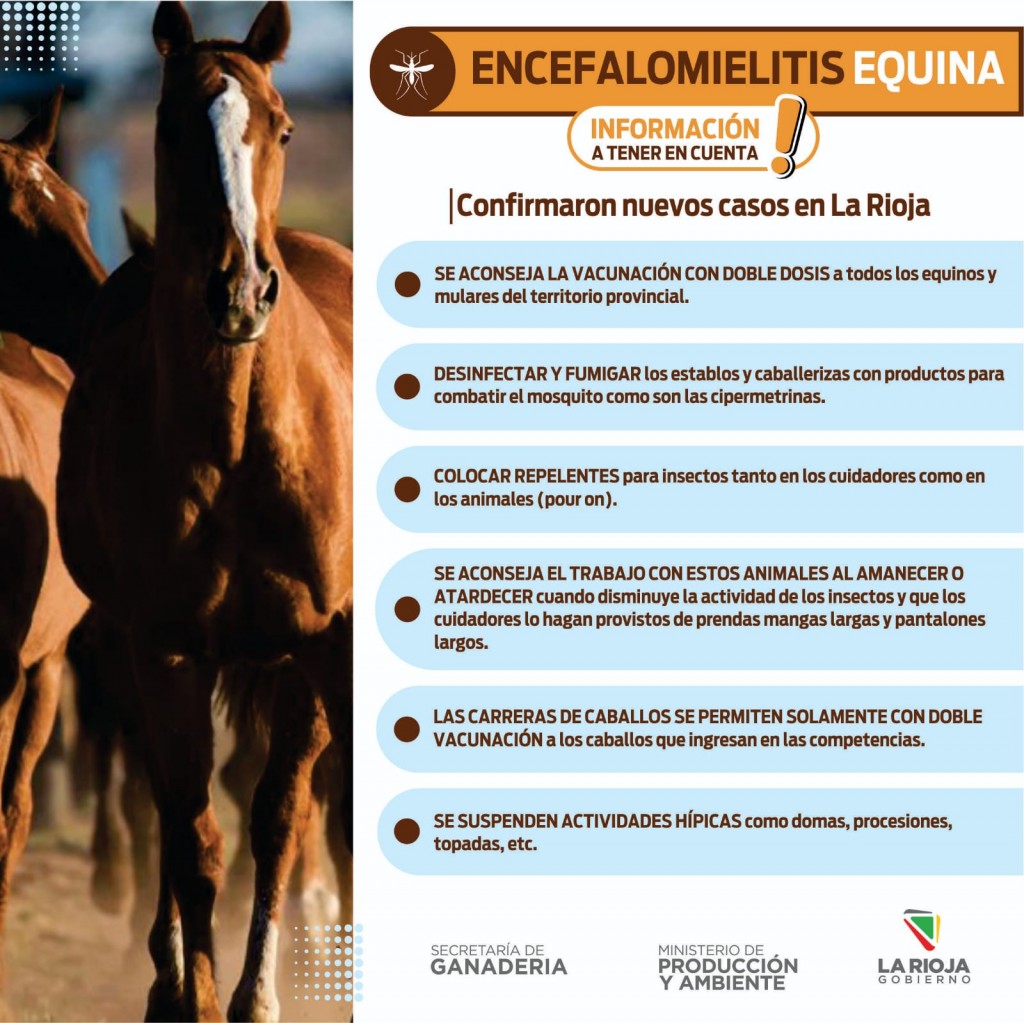 ENCEFALOMIELITIS EQUINA

INFORMACIÓN A TENER EN CUENTA !

Confirmaron nuevos casos en La Rioja

SE ACONSEJA LA VACUNACIÓN CON DOBLE DOSIS a todos los equinos y mulares del territorio provincial.

DESINFECTAR Y FUMIGAR los establos y caballerizas con productos para combatir el mosquito como son las cipermetrinas.

COLOCAR REPELENTES para insectos tanto en los cuidadores como en los animales (pour on).

SE ACONSEJA EL TRABAJO CON ESTOS ANIMALES AL AMANECER O ATARDECER cuando disminuye la actividad de los insectos y que los cuidadores lo hagan provistos de prendas mangas largas y pantalones largos.

LAS CARRERAS DE CABALLOS SE PERMITEN SOLAMENTE CON DOBLE VACUNACIÓN a los caballos que ingresan en las competencias.

SE SUSPENDEN ACTIVIDADES HÍPICAS como domas, procesiones, topadas, etc.

SECRETARÍA DE GANADERIA

MINISTERIO DE PRODUCCIÓN Y AMBIENTE

LA RIOJA GOBIERNO